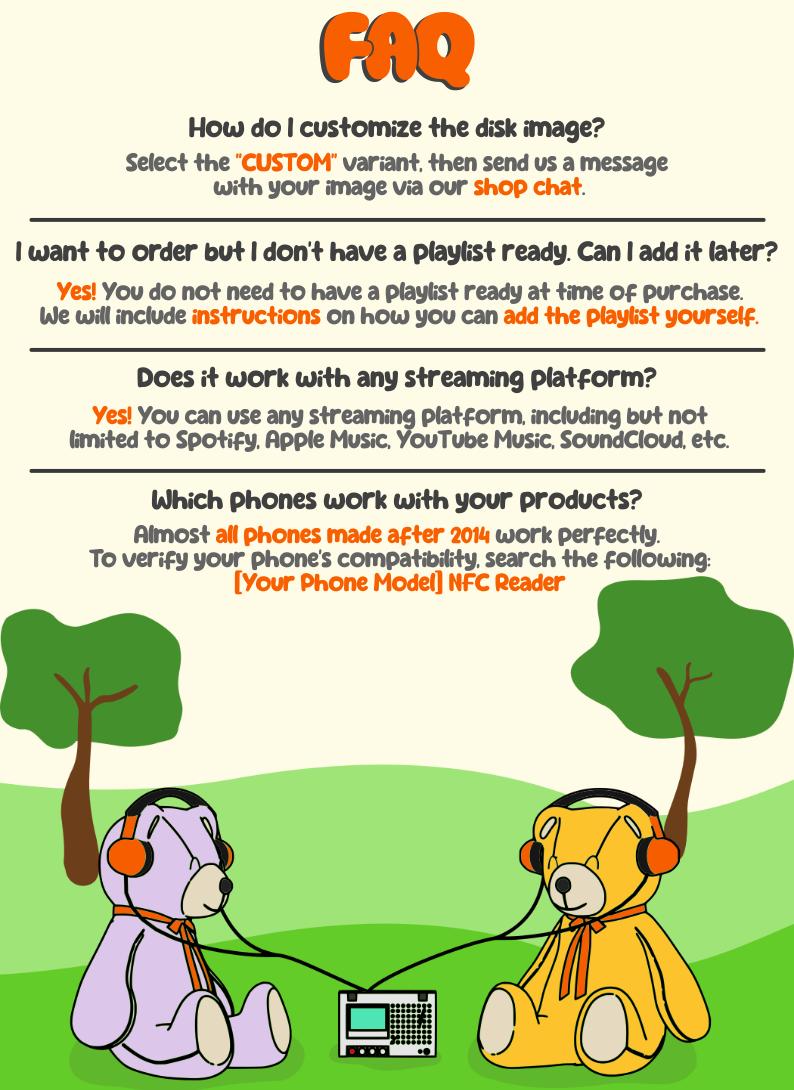 FAQ

How do I customize the disk image?

Select the "CUSTOM" variant, then send us a message with your image via our shop chat.

I want to order but I don't have a playlist ready. Can I add it later?

Yes! You do not need to have a playlist ready at time of purchase. We will include instructions on how you can add the playlist yourself.

Does it work with any streaming platform?

Yes! You can use any streaming platform, including but not limited to Spotify, Apple Music, YouTube Music, SoundCloud, etc.

Which phones work with your products?

Almost all phones made after 2014 work perfectly. To verify your phone's compatibility, search the following: [Your Phone Model] NFC Reader